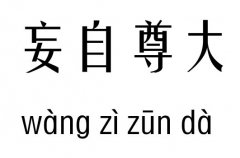 妄自尊大

wàng zì zūn dà